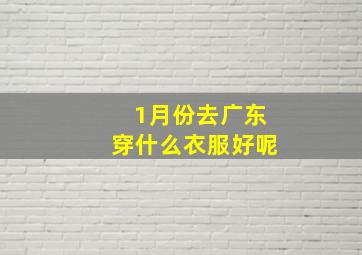 1月份去广东
穿什么衣服好呢